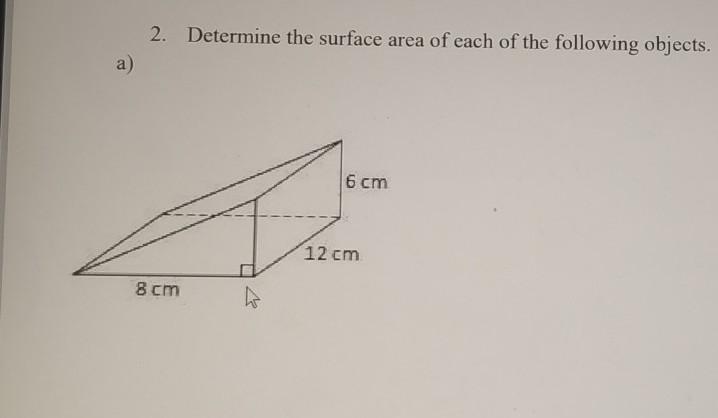 2. Determine the surface area of each of the following objects.

a)

6 cm

12 cm

8 cm